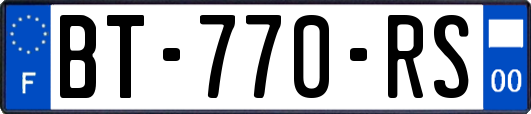 F
BT-770-RS
00